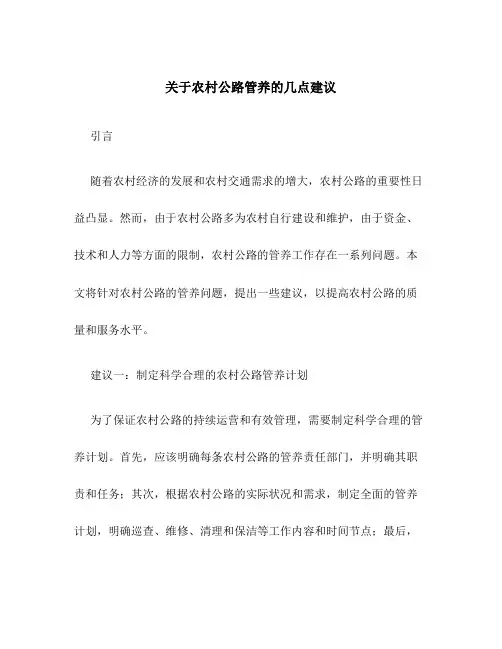 关于农村公路管养的几点建议

引言

随着农村经济的发展和农村交通需求的增大，农村公路的重要性日益凸显。然而，由于农村公路多为农村自行建设和维护，由于资金、技术和人力等方面的限制，农村公路的管养工作存在一系列问题。本文将针对农村公路的管养问题，提出一些建议，以提高农村公路的质量和服务水平。

建议一：制定科学合理的农村公路管养计划

为了保证农村公路的持续运营和有效管理，需要制定科学合理的管养计划。首先，应该明确每条农村公路的管养责任部门，并明确其职责和任务；其次，根据农村公路的实际状况和需求，制定全面的管养计划，明确巡查、维修、清理和保洁等工作内容和时间节点；最后，